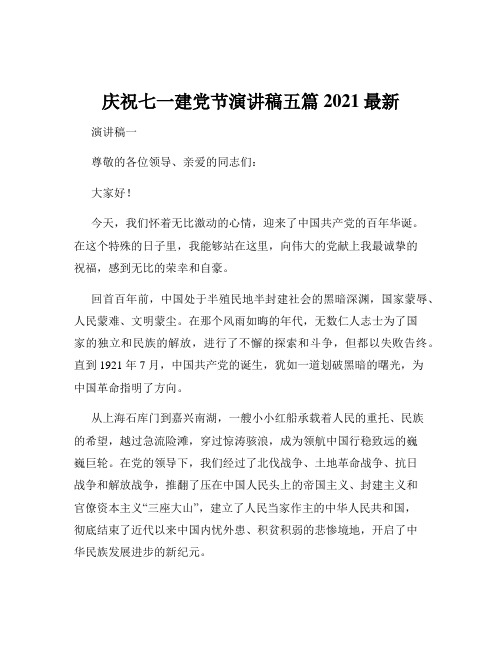 庆祝七一建党节演讲稿五篇 2021 最新

演讲稿一

尊敬的各位领导、亲爱的同志们：

大家好！

今天，我们怀着无比激动的心情，迎来了中国共产党的百年华诞。在这个特殊的日子里，我能够站在这里，向伟大的党献上我最诚挚的祝福，感到无比的荣幸和自豪。

回首百年前，中国处于半殖民地半封建社会的黑暗深渊，国家蒙辱、人民蒙难、文明蒙尘。在那个风雨如晦的年代，无数仁人志士为了国家的独立和民族的解放，进行了不懈的探索和斗争，但都以失败告终。直到 1921 年 7 月，中国共产党的诞生，犹如一道划破黑暗的曙光，为中国革命指明了方向。

从上海石库门到嘉兴南湖，一艘小小红船承载着人民的重托、民族的希望，越过急流险滩，穿过惊涛骇浪，成为领航中国行稳致远的巍巍巨轮。在党的领导下，我们经过了北伐战争、土地革命战争、抗日战争和解放战争，推翻了压在中国人民头上的帝国主义、封建主义和官僚资本主义“三座大山”，建立了人民当家作主的中华人民共和国，彻底结束了近代以来中国内忧外患、积贫积弱的悲惨境地，开启了中华民族发展进步的新纪元。